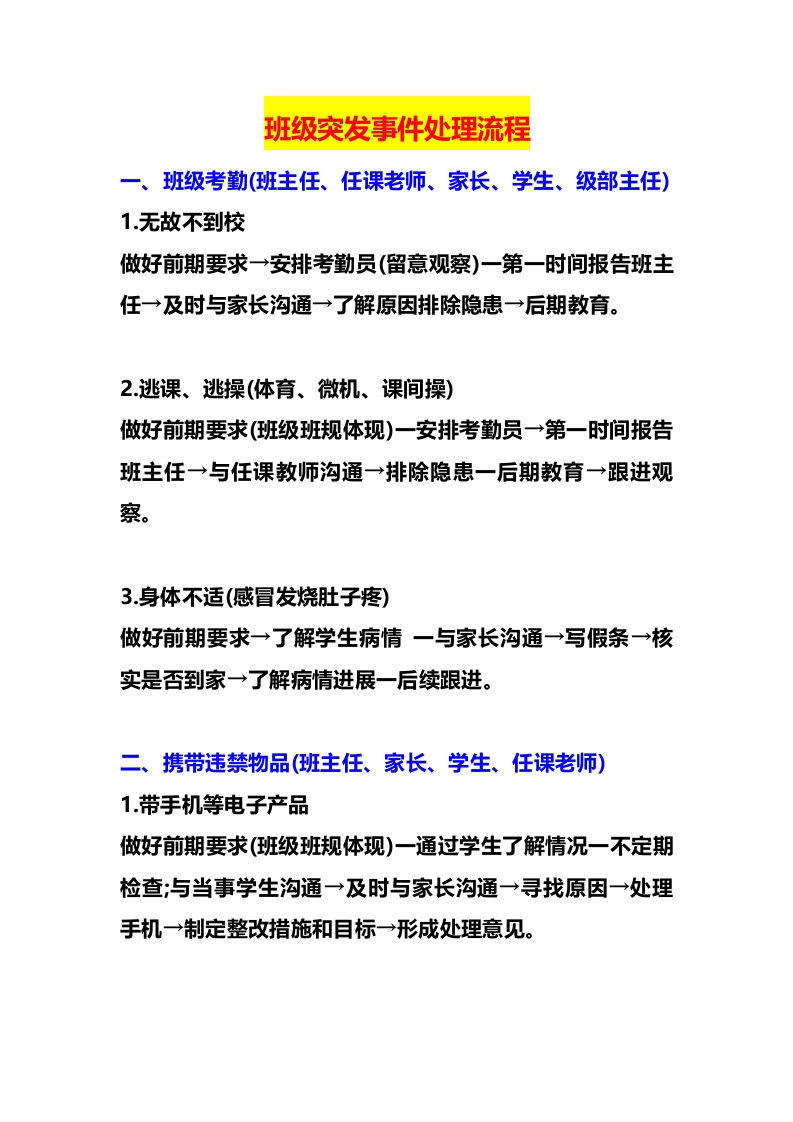 班级突发事件处理流程

一、班级考勤(班主任、任课老师、家长、学生、级部主任)

1.无故不到校

做好前期要求→安排考勤员(留意观察)一第一时间报告班主任→及时与家长沟通→了解原因排除隐患→后期教育。

2.逃课、逃操(体育、微机、课间操)

做好前期要求(班级班规体现)一安排考勤员→第一时间报告班主任→与任课教师沟通→排除隐患一后期教育→跟进观察。

3.身体不适(感冒发烧肚子疼)

做好前期要求→了解学生病情 一与家长沟通→写假条→核实是否到家→了解病情进展一后续跟进。

二、携带违禁物品(班主任、家长、学生、任课老师)

1.带手机等电子产品

做好前期要求(班级班规体现)一通过学生了解情况一不定期检查;与当事学生沟通→及时与家长沟通→寻找原因→处理手机→制定整改措施和目标→形成处理意见。